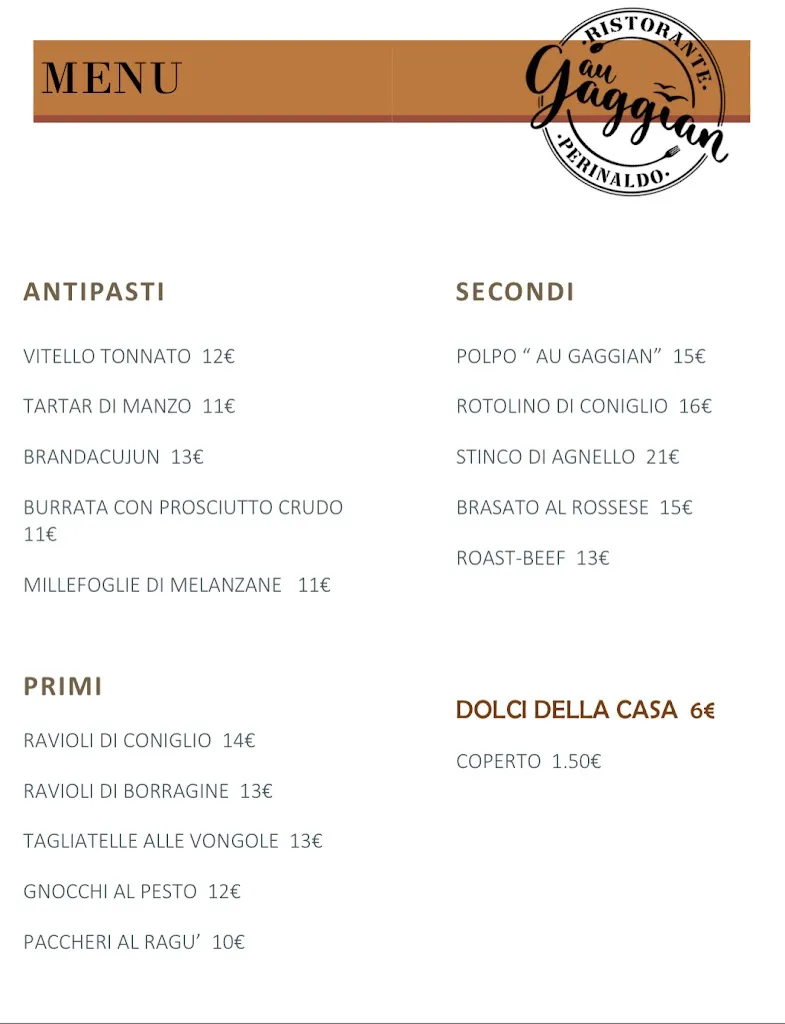 MENU

·RISTORANTE·
au Gaggian
·PERINALDO·

ANTIPASTI

VITELLO TONNATO 12€

TARTAR DI MANZO 11€

BRANDACUJUN 13€

BURRATA CON PROSCIUTTO CRUDO 11€

MILLEFOGLIE DI MELANZANE 11€

PRIMI

RAVIOLI DI CONIGLIO 14€

RAVIOLI DI BORRAGINE 13€

TAGLIATELLE ALLE VONGOLE 13€

GNOCCHI AL PESTO 12€

PACCHERI AL RAGU' 10€

SECONDI

POLPO " AU GAGGIAN" 15€

ROTOLINO DI CONIGLIO 16€

STINCO DI AGNELLO 21€

BRASATO AL ROSSESE 15€

ROAST-BEEF 13€

DOLCI DELLA CASA 6€

COPERTO 1.50€